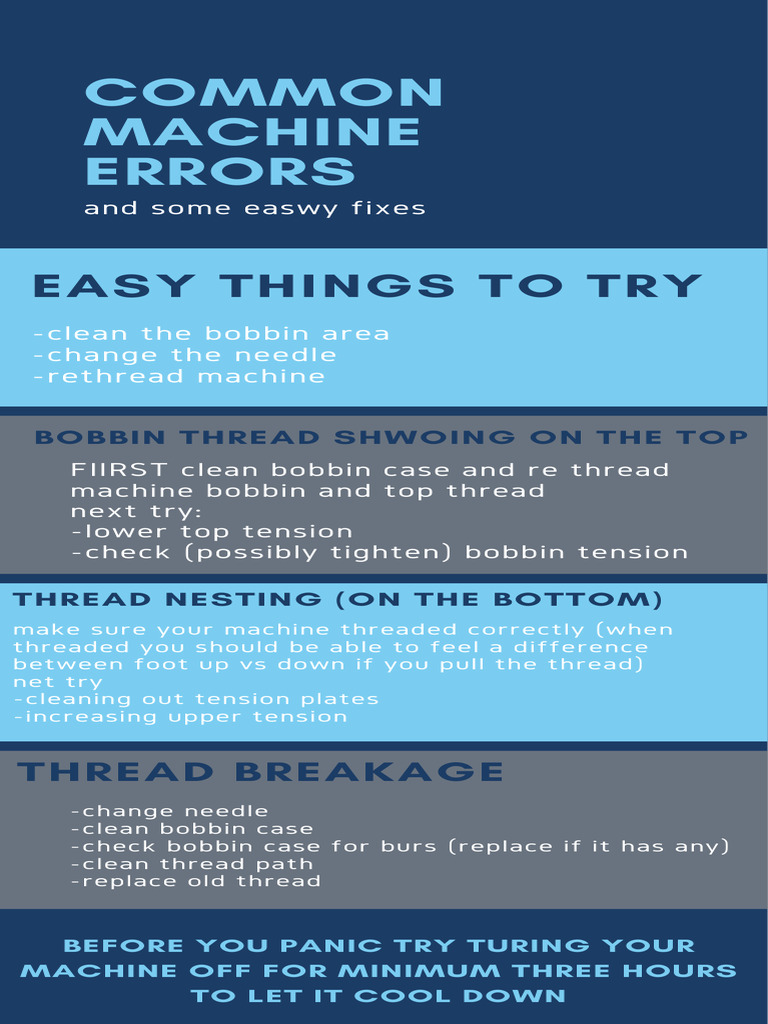 COMMON MACHINE ERRORS

and some easwy fixes

EASY THINGS TO TRY

-clean the bobbin area
-change the needle
-rethread machine

BOBBIN THREAD SHWOING ON THE TOP

FIIRST clean bobbin case and re thread machine bobbin and top thread
next try:
-lower top tension
-check (possibly tighten) bobbin tension

THREAD NESTING (ON THE BOTTOM)

make sure your machine threaded correctly (when threaded you should be able to feel a difference between foot up vs down if you pull the thread)
net try
-cleaning out tension plates
-increasing upper tension

THREAD BREAKAGE

-change needle
-clean bobbin case
-check bobbin case for burs (replace if it has any)
-clean thread path
-replace old thread

BEFORE YOU PANIC TRY TURING YOUR MACHINE OFF FOR MINIMUM THREE HOURS TO LET IT COOL DOWN